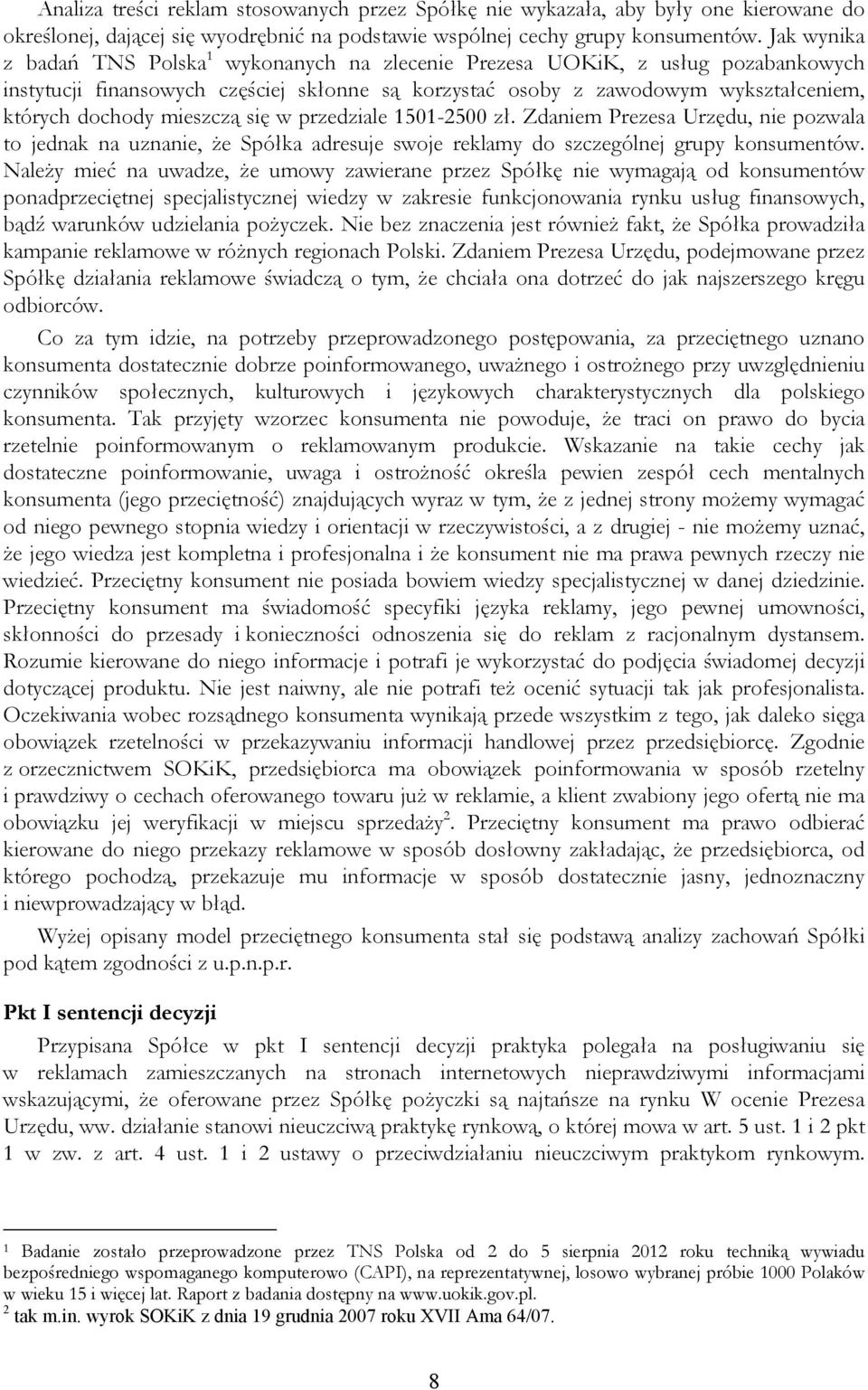 Analiza treści reklam stosowanych przez Spółkę nie wykazała, aby były one kierowane do określonej, dającej się wyodrębnić na podstawie wspólnej cechy grupy konsumentów. Jak wynika z badań TNS Polska$^1$ wykonanych na zlecenie Prezesa UOKiK, z usług pozabankowych instytucji finansowych częściej skłonne są korzystać osoby z zawodowym wykształceniem, których dochody mieszczą się w przedziale 1501-2500 zł. Zdaniem Prezesa Urzędu, nie pozwala to jednak na uznanie, że Spółka adresuje swoje reklamy do szczególnej grupy konsumentów. Należy mieć na uwadze, że umowy zawierane przez Spółkę nie wymagają od konsumentów ponadprzeciętnej specjalistycznej wiedzy w zakresie funkcjonowania rynku usług finansowych, bądź warunków udzielania pożyczek. Nie bez znaczenia jest również fakt, że Spółka prowadziła kampanie reklamowe w różnych regionach Polski. Zdaniem Prezesa Urzędu, podejmowane przez Spółkę działania reklamowe świadczą o tym, że chciała ona dotrzeć do jak najszerszego kręgu odbiorców.

Co za tym idzie, na potrzeby przeprowadzonego postępowania, za przeciętnego uznano konsumenta dostatecznie dobrze poinformowanego, uważnego i ostrożnego przy uwzględnieniu czynników społecznych, kulturowych i językowych charakterystycznych dla polskiego konsumenta. Tak przyjęty wzorzec konsumenta nie powoduje, że traci on prawo do bycia rzetelnie poinformowanym o reklamowanym produkcie. Wskazanie na takie cechy jak dostateczne poinformowanie, uwaga i ostrożność określa pewien zespół cech mentalnych konsumenta (jego przeciętność) znajdujących wyraz w tym, że z jednej strony możemy wymagać od niego pewnego stopnia wiedzy i orientacji w rzeczywistości, a z drugiej - nie możemy uznać, że jego wiedza jest kompletna i profesjonalna i że konsument nie ma prawa pewnych rzeczy nie wiedzieć. Przeciętny konsument nie posiada bowiem wiedzy specjalistycznej w danej dziedzinie. Przeciętny konsument ma świadomość specyfiki języka reklamy, jego pewnej umowności, skłonności do przesady i konieczności odnoszenia się do reklam z racjonalnym dystansem. Rozumie kierowane do niego informacje i potrafi je wykorzystać do podjęcia świadomej decyzji dotyczącej produktu. Nie jest naiwny, ale nie potrafi też ocenić sytuacji tak jak profesjonalista. Oczekiwania wobec rozsądnego konsumenta wynikają przede wszystkim z tego, jak daleko sięga obowiązek rzetelności w przekazywaniu informacji handlowej przez przedsiębiorcę. Zgodnie z orzecznictwem SOKiK, przedsiębiorca ma obowiązek poinformowania w sposób rzetelny i prawdziwy o cechach oferowanego towaru już w reklamie, a klient zwabiony jego ofertą nie ma obowiązku jej weryfikacji w miejscu sprzedaży$^2$. Przeciętny konsument ma prawo odbierać kierowane do niego przekazy reklamowe w sposób dosłowny zakładając, że przedsiębiorca, od którego pochodzą, przekazuje mu informacje w sposób dostatecznie jasny, jednoznaczny i niewprowadzający w błąd.

Wyżej opisany model przeciętnego konsumenta stał się podstawą analizy zachowań Spółki pod kątem zgodności z u.p.n.p.r.

Pkt I sentencji decyzji

Przypisana Spółce w pkt I sentencji decyzji praktyka polegała na posługiwaniu się w reklamach zamieszczanych na stronach internetowych nieprawdziwymi informacjami wskazującymi, że oferowane przez Spółkę pożyczki są najtańsze na rynku W ocenie Prezesa Urzędu, ww. działanie stanowi nieuczciwą praktykę rynkową, o której mowa w art. 5 ust. 1 i 2 pkt 1 w zw. z art. 4 ust. 1 i 2 ustawy o przeciwdziałaniu nieuczciwym praktykom rynkowym.

$^1$ Badanie zostało przeprowadzone przez TNS Polska od 2 do 5 sierpnia 2012 roku techniką wywiadu bezpośredniego wspomaganego komputerowo (CAPI), na reprezentatywnej, losowo wybranej próbie 1000 Polaków w wieku 15 i więcej lat. Raport z badania dostępny na www.uokik.gov.pl.
$^2$ tak m.in. wyrok SOKiK z dnia 19 grudnia 2007 roku XVII Ama 64/07.

8